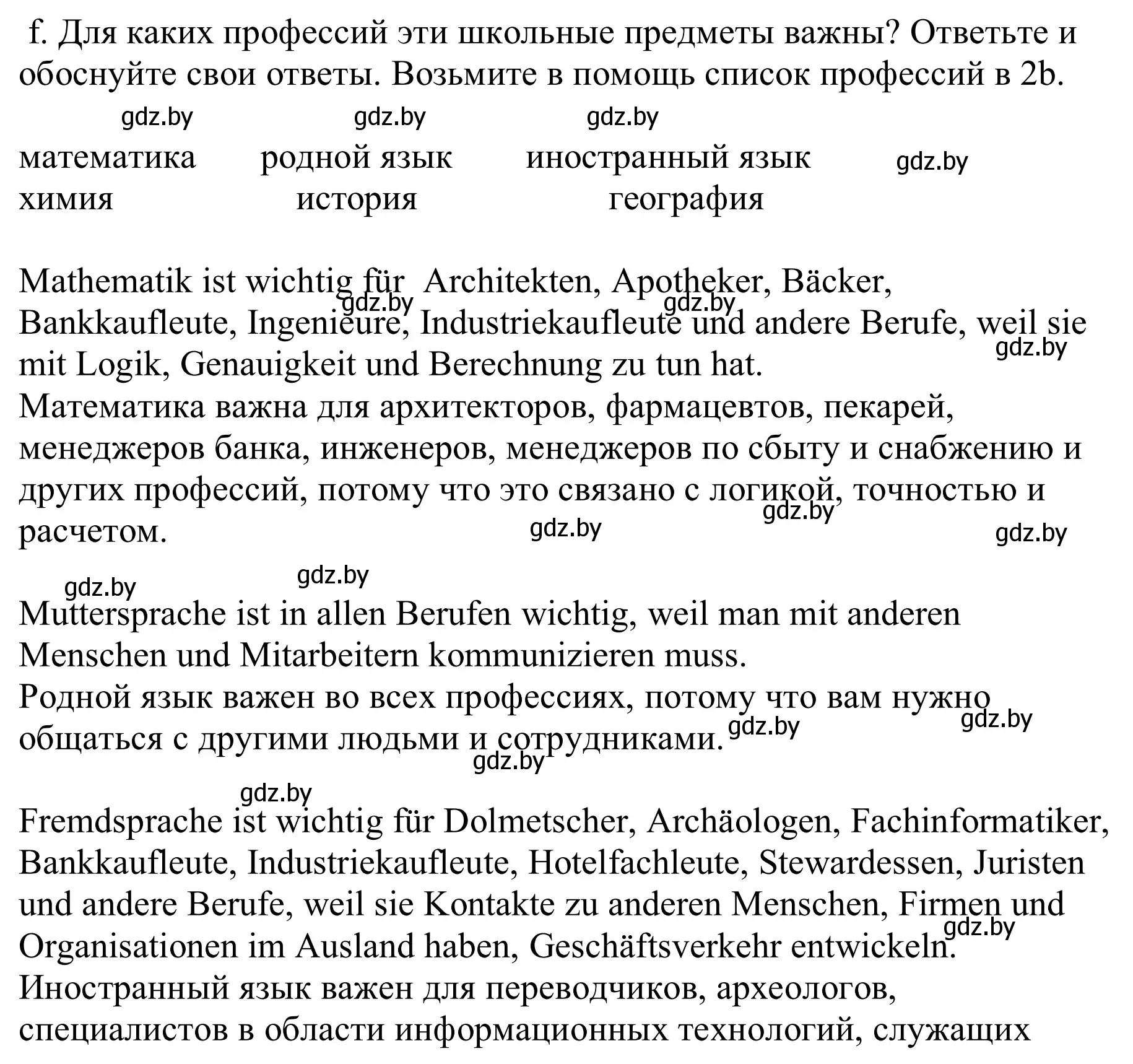 f. Для каких профессий эти школьные предметы важны? Ответьте и обоснуйте свои ответы. Возьмите в помощь список профессий в 2b.

gdz.by gdz.by gdz.by

математика родной язык иностранный язык gdz.by
химия история география

Mathematik ist wichtig für Architekten, Apotheker, Bäcker, Bankkaufleute, Ingenieure, Industriekaufleute und andere Berufe, weil sie mit Logik, Genauigkeit und Berechnung zu tun hat.
gdz.by gdz.by gdz.by
Математика важна для архитекторов, фармацевтов, пекарей, менеджеров банка, инженеров, менеджеров по сбыту и снабжению и других профессий, потому что это связано с логикой, точностью и расчетом.
gdz.by gdz.by gdz.by

gdz.by gdz.by

Muttersprache ist in allen Berufen wichtig, weil man mit anderen Menschen und Mitarbeitern kommunizieren muss.
Родной язык важен во всех профессиях, потому что вам нужно общаться с другими людьми и сотрудниками.
gdz.by gdz.by gdz.by

gdz.by

Fremdsprache ist wichtig für Dolmetscher, Archäologen, Fachinformatiker, Bankkaufleute, Industriekaufleute, Hotelfachleute, Stewardessen, Juristen und andere Berufe, weil sie Kontakte zu anderen Menschen, Firmen und Organisationen im Ausland haben, Geschäftsverkehr entwickeln.
gdz.by
Иностранный язык важен для переводчиков, археологов, специалистов в области информационных технологий, служащих